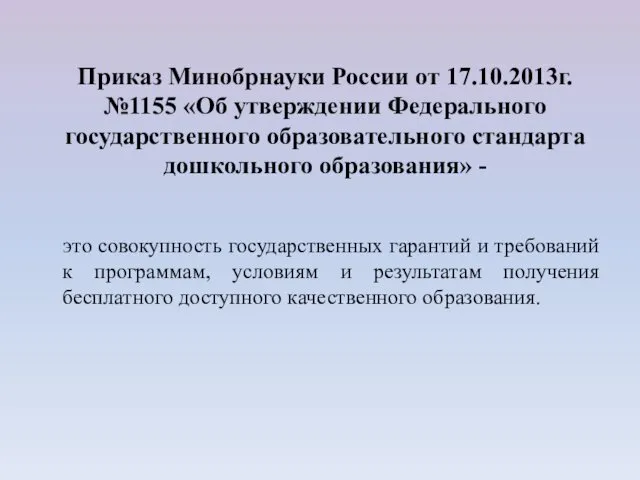 Приказ Минобрнауки России от 17.10.2013г. №1155 «Об утверждении Федерального государственного образовательного стандарта дошкольного образования» -

это совокупность государственных гарантий и требований к программам, условиям и результатам получения бесплатного доступного качественного образования.